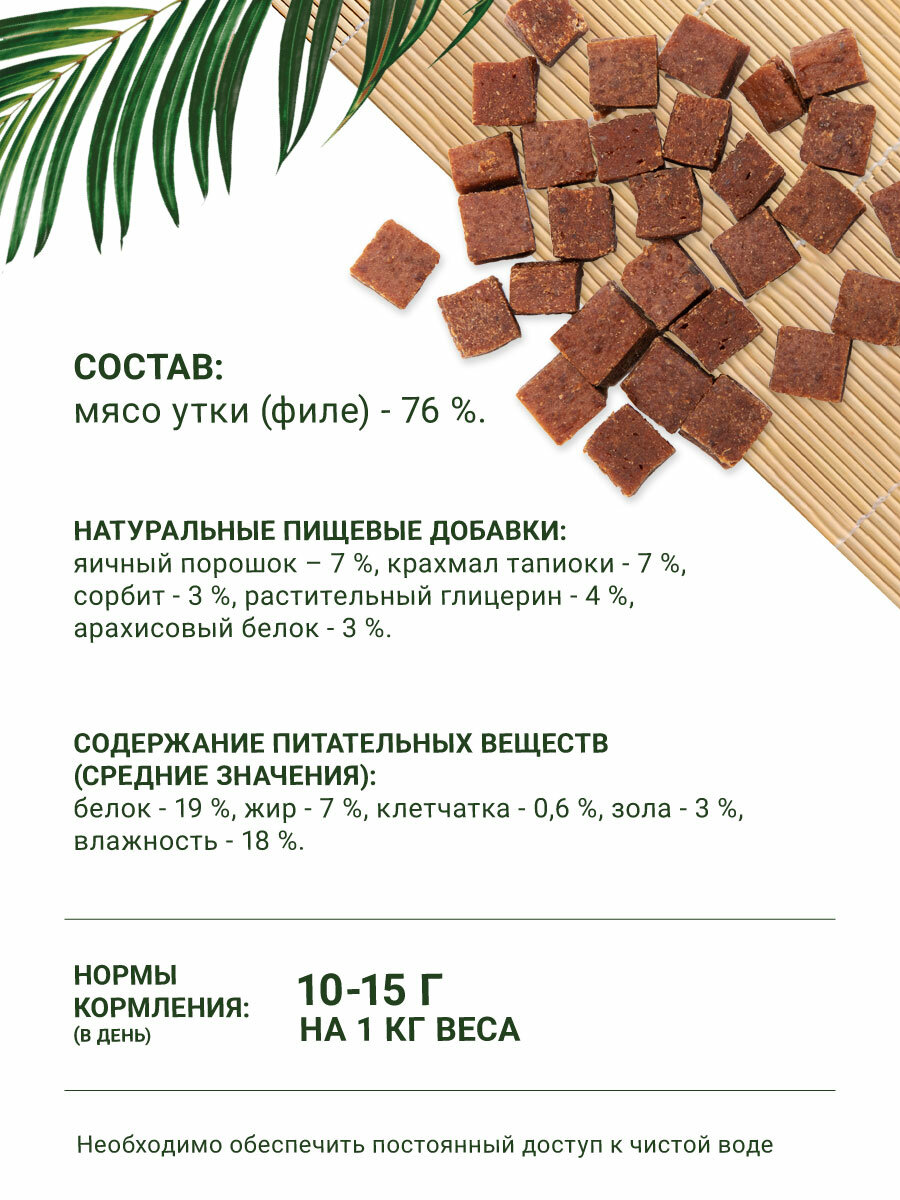 СОСТАВ:
мясо утки (филе) - 76 %.

НАТУРАЛЬНЫЕ ПИЩЕВЫЕ ДОБАВКИ:
яичный порошок – 7 %, крахмал тапиоки - 7 %, сорбит - 3 %, растительный глицерин - 4 %, арахисовый белок - 3 %.

СОДЕРЖАНИЕ ПИТАТЕЛЬНЫХ ВЕЩЕСТВ
(СРЕДНИЕ ЗНАЧЕНИЯ):
белок - 19 %, жир - 7 %, клетчатка - 0,6 %, зола - 3 %, влажность - 18 %.

НОРМЫ
КОРМЛЕНИЯ:
(В ДЕНЬ)

10-15 Г
НА 1 КГ ВЕСА

Необходимо обеспечить постоянный доступ к чистой воде